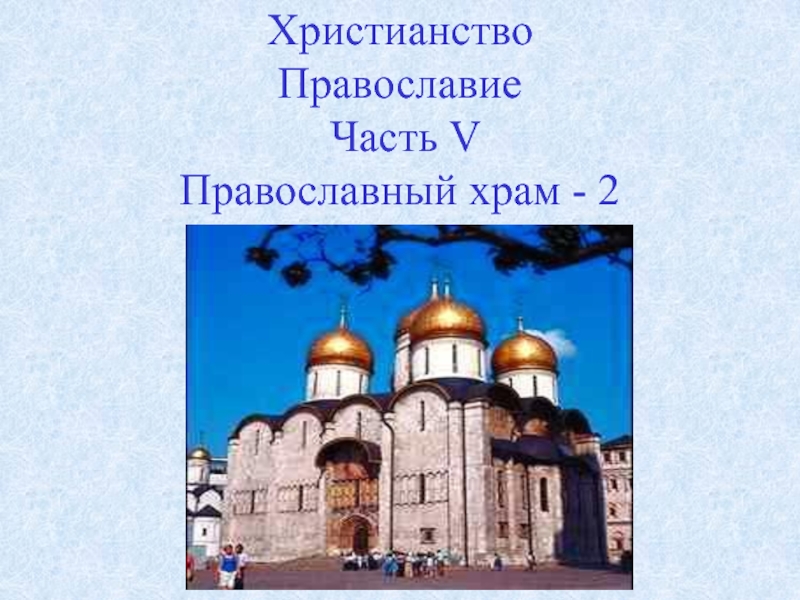 Христианство
Православие
Часть V
Православный храм - 2